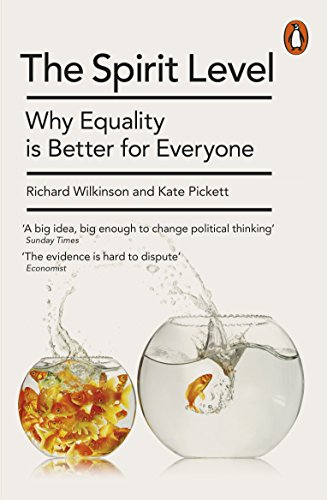 The Spirit Level

Why Equality is Better for Everyone

Richard Wilkinson and Kate Pickett

'A big idea, big enough to change political thinking'
Sunday Times

'The evidence is hard to dispute'
Economist